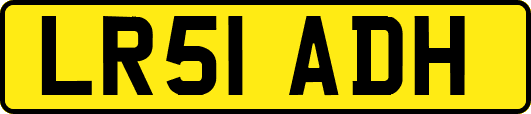 LR51 ADH